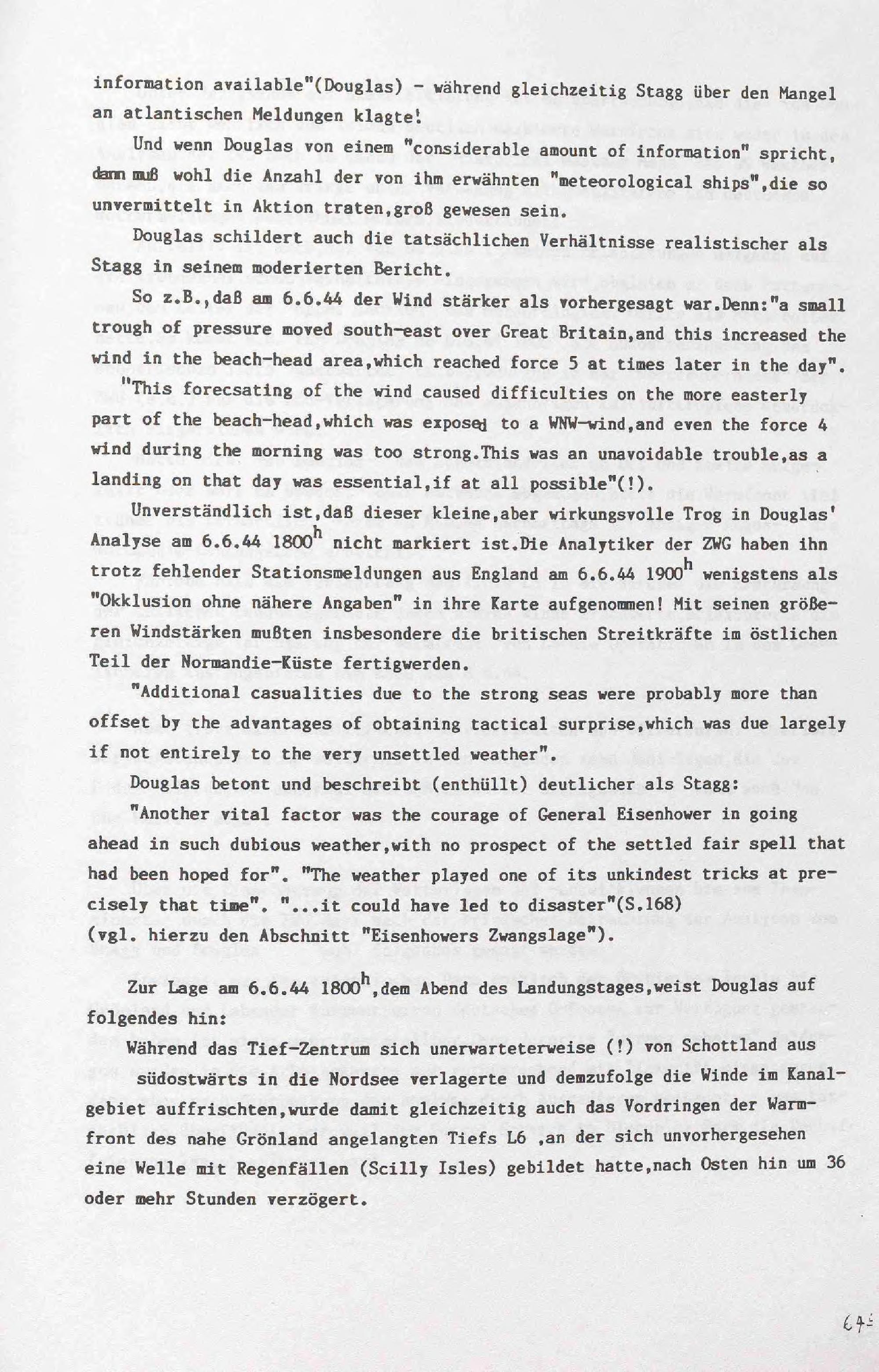 information available"(Douglas) - während gleichzeitig Stagg über den Mangel an atlantischen Meldungen klagte!

Und wenn Douglas von einem "considerable amount of information" spricht, dann muß wohl die Anzahl der von ihm erwähnten "meteorological ships",die so unvermittelt in Aktion traten,groß gewesen sein.

Douglas schildert auch die tatsächlichen Verhältnisse realistischer als Stagg in seinem moderierten Bericht.

So z.B.,daß am 6.6.44 der Wind stärker als vorhergesagt war.Denn:"a small trough of pressure moved south-east over Great Britain,and this increased the wind in the beach-head area,which reached force 5 at times later in the day". "This forecsating of the wind caused difficulties on the more easterly part of the beach-head,which was exposed to a WNW-wind,and even the force 4 wind during the morning was too strong.This was an unavoidable trouble,as a landing on that day was essential,if at all possible"(!).

Unverständlich ist,daß dieser kleine,aber wirkungsvolle Trog in Douglas' Analyse am 6.6.44 $1800^h$ nicht markiert ist.Die Analytiker der ZWG haben ihn trotz fehlender Stationsmeldungen aus England am 6.6.44 $1900^h$ wenigstens als "Okklusion ohne nähere Angaben" in ihre Karte aufgenommen! Mit seinen größeren Windstärken mußten insbesondere die britischen Streitkräfte im östlichen Teil der Normandie-Küste fertigwerden.

"Additional casualities due to the strong seas were probably more than offset by the advantages of obtaining tactical surprise,which was due largely if not entirely to the very unsettled weather".

Douglas betont und beschreibt (enthüllt) deutlicher als Stagg:

"Another vital factor was the courage of General Eisenhower in going ahead in such dubious weather,with no prospect of the settled fair spell that had been hoped for". "The weather played one of its unkindest tricks at precisely that time". "...it could have led to disaster"(S.168) (vgl. hierzu den Abschnitt "Eisenhowers Zwangslage").

Zur Lage am 6.6.44 $1800^h$,dem Abend des Landungstages,weist Douglas auf folgendes hin:

Während das Tief-Zentrum sich unerwarteterweise (!) von Schottland aus südostwärts in die Nordsee verlagerte und demzufolge die Winde im Kanalgebiet auffrischten,wurde damit gleichzeitig auch das Vordringen der Warmfront des nahe Grönland angelangten Tiefs L6 ,an der sich unvorhergesehen eine Welle mit Regenfällen (Scilly Isles) gebildet hatte,nach Osten hin um 36 oder mehr Stunden verzögert.

64